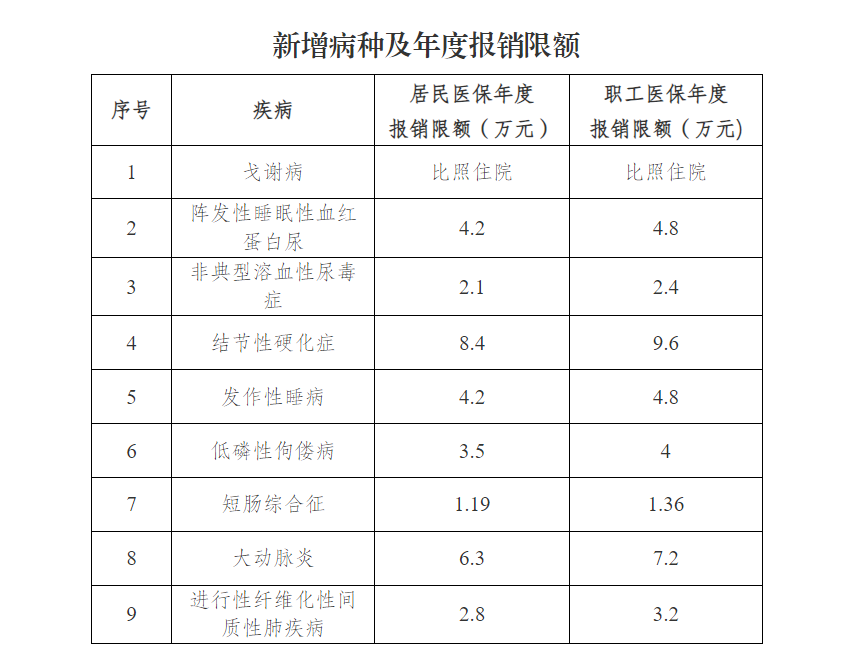 新增病种及年度报销限额

| 序号 | 疾病 | 居民医保年度报销限额（万元） | 职工医保年度报销限额（万元） |
|---|---|---|---|
| 1 | 戈谢病 | 比照住院 | 比照住院 |
| 2 | 阵发性睡眠性血红蛋白尿 | 4.2 | 4.8 |
| 3 | 非典型溶血性尿毒症 | 2.1 | 2.4 |
| 4 | 结节性硬化症 | 8.4 | 9.6 |
| 5 | 发作性睡病 | 4.2 | 4.8 |
| 6 | 低磷性佝偻病 | 3.5 | 4 |
| 7 | 短肠综合征 | 1.19 | 1.36 |
| 8 | 大动脉炎 | 6.3 | 7.2 |
| 9 | 进行性纤维化性间质性肺疾病 | 2.8 | 3.2 |